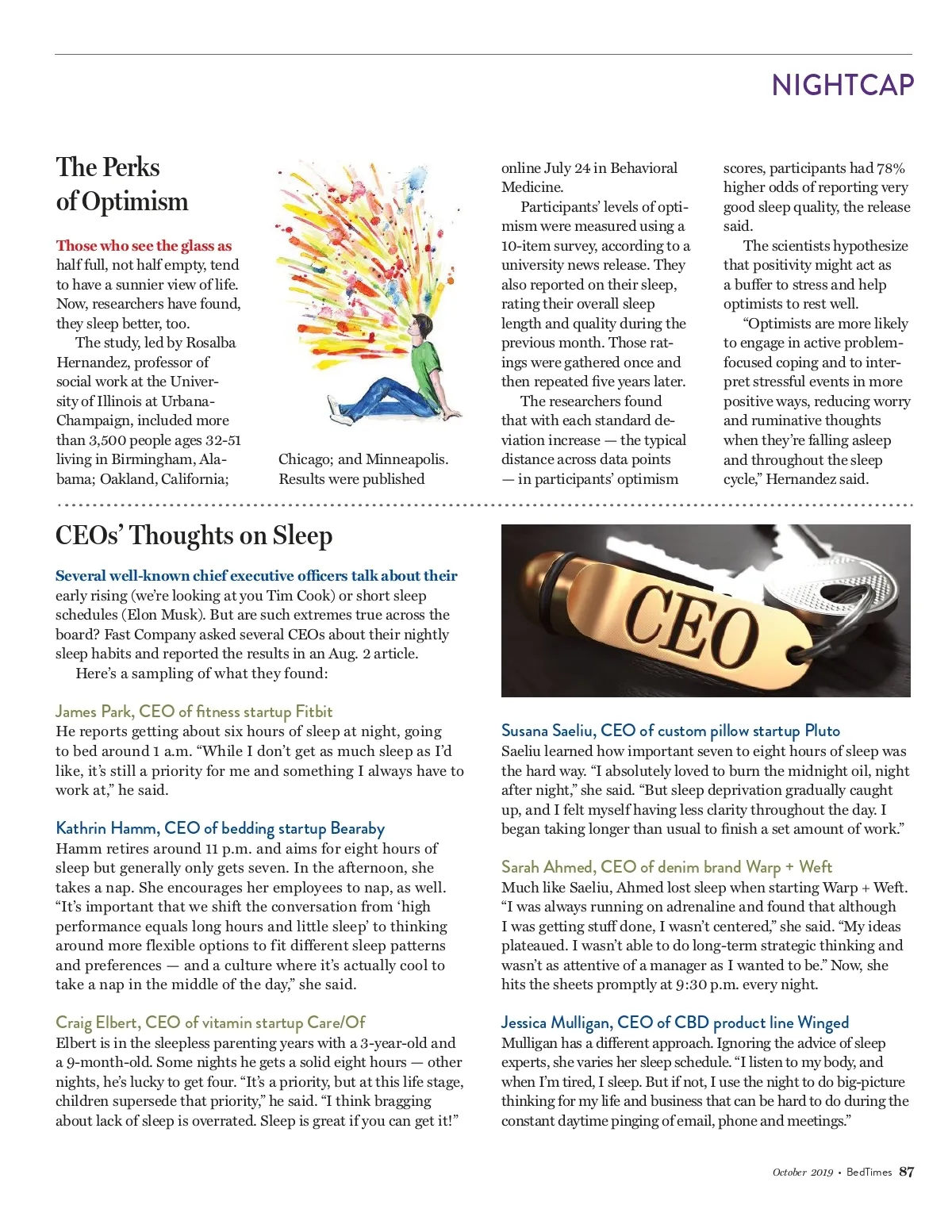 NIGHTCAP

The Perks of Optimism

Those who see the glass as half full, not half empty, tend to have a sunnier view of life. Now, researchers have found, they sleep better, too.

The study, led by Rosalba Hernandez, professor of social work at the University of Illinois at Urbana-Champaign, included more than 3,500 people ages 32-51 living in Birmingham, Alabama; Oakland, California; Chicago; and Minneapolis. Results were published online July 24 in Behavioral Medicine.

Participants' levels of optimism were measured using a 10-item survey, according to a university news release. They also reported on their sleep, rating their overall sleep length and quality during the previous month. Those ratings were gathered once and then repeated five years later.

The researchers found that with each standard deviation increase — the typical distance across data points — in participants' optimism scores, participants had 78% higher odds of reporting very good sleep quality, the release said.

The scientists hypothesize that positivity might act as a buffer to stress and help optimists to rest well.

"Optimists are more likely to engage in active problem-focused coping and to interpret stressful events in more positive ways, reducing worry and ruminative thoughts when they're falling asleep and throughout the sleep cycle," Hernandez said.

CEOs' Thoughts on Sleep

Several well-known chief executive officers talk about their early rising (we're looking at you Tim Cook) or short sleep schedules (Elon Musk). But are such extremes true across the board? Fast Company asked several CEOs about their nightly sleep habits and reported the results in an Aug. 2 article.

Here's a sampling of what they found:

James Park, CEO of fitness startup Fitbit
He reports getting about six hours of sleep at night, going to bed around 1 a.m. "While I don't get as much sleep as I'd like, it's still a priority for me and something I always have to work at," he said.

Kathrin Hamm, CEO of bedding startup Bearaby
Hamm retires around 11 p.m. and aims for eight hours of sleep but generally only gets seven. In the afternoon, she takes a nap. She encourages her employees to nap, as well. "It's important that we shift the conversation from 'high performance equals long hours and little sleep' to thinking around more flexible options to fit different sleep patterns and preferences — and a culture where it's actually cool to take a nap in the middle of the day," she said.

Craig Elbert, CEO of vitamin startup Care/Of
Elbert is in the sleepless parenting years with a 3-year-old and a 9-month-old. Some nights he gets a solid eight hours — other nights, he's lucky to get four. "It's a priority, but at this life stage, children supersede that priority," he said. "I think bragging about lack of sleep is overrated. Sleep is great if you can get it!"

CEO

Susana Saeliu, CEO of custom pillow startup Pluto
Saeliu learned how important seven to eight hours of sleep was the hard way. "I absolutely loved to burn the midnight oil, night after night," she said. "But sleep deprivation gradually caught up, and I felt myself having less clarity throughout the day. I began taking longer than usual to finish a set amount of work."

Sarah Ahmed, CEO of denim brand Warp + Weft
Much like Saeliu, Ahmed lost sleep when starting Warp + Weft. "I was always running on adrenaline and found that although I was getting stuff done, I wasn't centered," she said. "My ideas plateaued. I wasn't able to do long-term strategic thinking and wasn't as attentive of a manager as I wanted to be." Now, she hits the sheets promptly at 9:30 p.m. every night.

Jessica Mulligan, CEO of CBD product line Winged
Mulligan has a different approach. Ignoring the advice of sleep experts, she varies her sleep schedule. "I listen to my body, and when I'm tired, I sleep. But if not, I use the night to do big-picture thinking for my life and business that can be hard to do during the constant daytime pinging of email, phone and meetings."

October 2019 • BedTimes 87